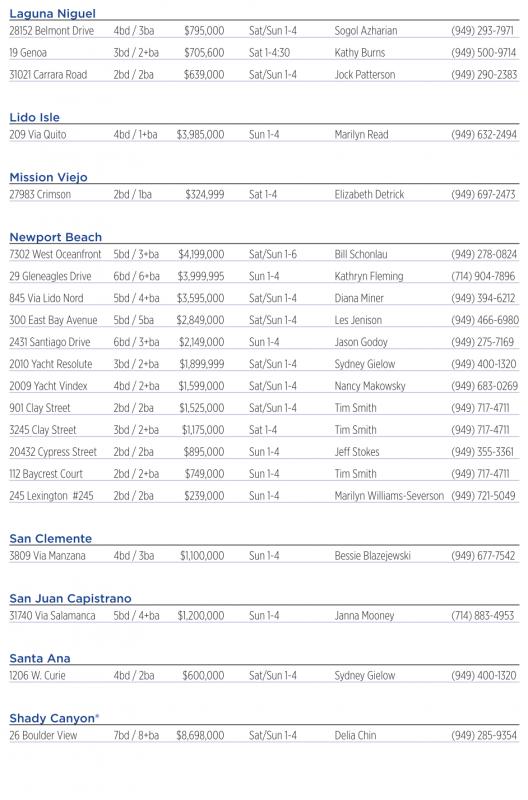 Laguna Niguel

| | | | | | |
|---|---|---|---|---|---|
| 28152 Belmont Drive | 4bd / 3ba | $795,000 | Sat/Sun 1-4 | Sogol Azharian | (949) 293-7971 |
| 19 Genoa | 3bd / 2+ba | $705,600 | Sat 1-4:30 | Kathy Burns | (949) 500-9714 |
| 31021 Carrara Road | 2bd / 2ba | $639,000 | Sat/Sun 1-4 | Jock Patterson | (949) 290-2383 |

Lido Isle

| | | | | | |
|---|---|---|---|---|---|
| 209 Via Quito | 4bd / 1+ba | $3,985,000 | Sun 1-4 | Marilyn Read | (949) 632-2494 |

Mission Viejo

| | | | | | |
|---|---|---|---|---|---|
| 27983 Crimson | 2bd / 1ba | $324,999 | Sat 1-4 | Elizabeth Detrick | (949) 697-2473 |

Newport Beach

| | | | | | |
|---|---|---|---|---|---|
| 7302 West Oceanfront | 5bd / 3+ba | $4,199,000 | Sat/Sun 1-6 | Bill Schonlau | (949) 278-0824 |
| 29 Gleneagles Drive | 6bd / 6+ba | $3,999,995 | Sun 1-4 | Kathryn Fleming | (714) 904-7896 |
| 845 Via Lido Nord | 5bd / 4+ba | $3,595,000 | Sat/Sun 1-4 | Diana Miner | (949) 394-6212 |
| 300 East Bay Avenue | 5bd / 5ba | $2,849,000 | Sat/Sun 1-4 | Les Jenison | (949) 466-6980 |
| 2431 Santiago Drive | 6bd / 3+ba | $2,149,000 | Sun 1-4 | Jason Godoy | (949) 275-7169 |
| 2010 Yacht Resolute | 3bd / 2+ba | $1,899,999 | Sat/Sun 1-4 | Sydney Gielow | (949) 400-1320 |
| 2009 Yacht Vindex | 4bd / 2+ba | $1,599,000 | Sat/Sun 1-4 | Nancy Makowsky | (949) 683-0269 |
| 901 Clay Street | 2bd / 2ba | $1,525,000 | Sat/Sun 1-4 | Tim Smith | (949) 717-4711 |
| 3245 Clay Street | 3bd / 2+ba | $1,175,000 | Sat 1-4 | Tim Smith | (949) 717-4711 |
| 20432 Cypress Street | 2bd / 2ba | $895,000 | Sun 1-4 | Jeff Stokes | (949) 355-3361 |
| 112 Baycrest Court | 2bd / 2+ba | $749,000 | Sun 1-4 | Tim Smith | (949) 717-4711 |
| 245 Lexington #245 | 2bd / 2ba | $239,000 | Sun 1-4 | Marilyn Williams-Severson | (949) 721-5049 |

San Clemente

| | | | | | |
|---|---|---|---|---|---|
| 3809 Via Manzana | 4bd / 3ba | $1,100,000 | Sun 1-4 | Bessie Blazejewski | (949) 677-7542 |

San Juan Capistrano

| | | | | | |
|---|---|---|---|---|---|
| 31740 Via Salamanca | 5bd / 4+ba | $1,200,000 | Sun 1-4 | Janna Mooney | (714) 883-4953 |

Santa Ana

| | | | | | |
|---|---|---|---|---|---|
| 1206 W. Curie | 4bd / 2ba | $600,000 | Sat/Sun 1-4 | Sydney Gielow | (949) 400-1320 |

Shady Canyon®

| | | | | | |
|---|---|---|---|---|---|
| 26 Boulder View | 7bd / 8+ba | $8,698,000 | Sat/Sun 1-4 | Delia Chin | (949) 285-9354 |